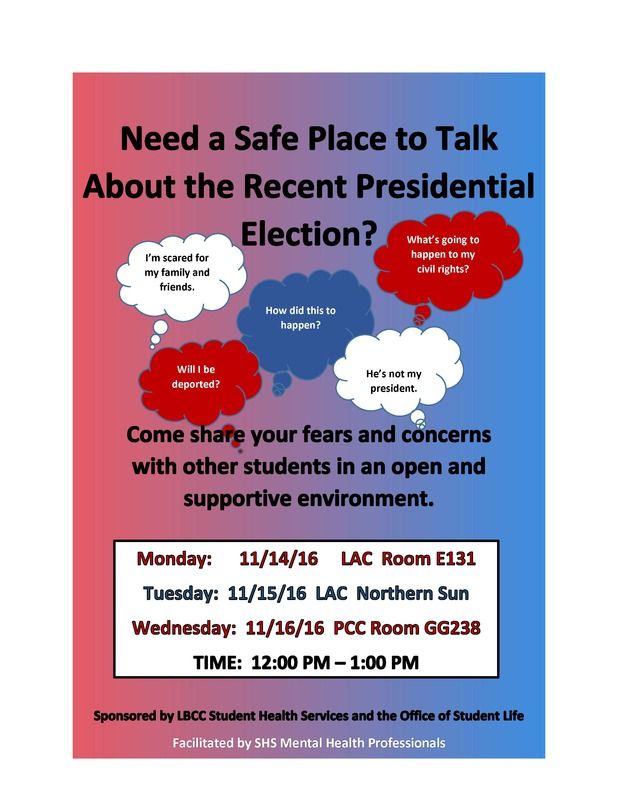 Need a Safe Place to Talk About the Recent Presidential Election?

I'm scared for my family and friends.

What's going to happen to my civil rights?

How did this to happen?

Will I be deported?

He's not my president.

Come share your fears and concerns with other students in an open and supportive environment.

Monday: 11/14/16 LAC Room E131

Tuesday: 11/15/16 LAC Northern Sun

Wednesday: 11/16/16 PCC Room GG238

TIME: 12:00 PM – 1:00 PM

Sponsored by LBCC Student Health Services and the Office of Student Life

Facilitated by SHS Mental Health Professionals